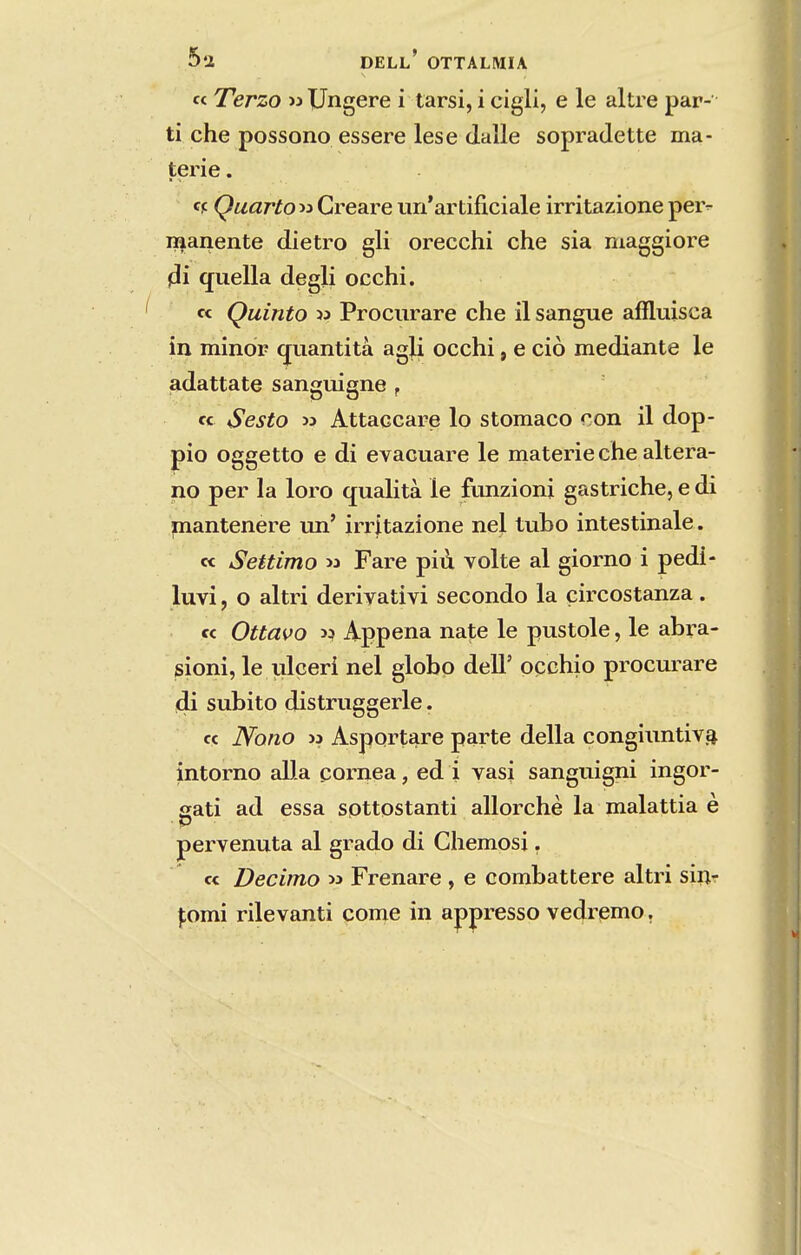 52 DELL' OTTALMIA

« Terzo » Ungere i tarsi, i cigli, e le altre parti che possono essere lese dalle sopradette materie.

« Quarto » Creare un'artificiale irritazione permanente dietro gli orecchi che sia maggiore di quella degli occhi.

« Quinto » Procurare che il sangue affluisca in minor quantità agli occhi, e ciò mediante le adattate sanguigne,

« Sesto » Attaccare lo stomaco con il doppio oggetto e di evacuare le materie che alterano per la loro qualità le funzioni gastriche, e di mantenere un' irritazione nel tubo intestinale.

« Settimo » Fare più volte al giorno i pediluvi, o altri derivativi secondo la circostanza.

« Ottavo » Appena nate le pustole, le abrasioni, le ulceri nel globo dell' occhio procurare di subito distruggerle.

« Nono » Asportare parte della congiuntiva intorno alla cornea, ed i vasi sanguigni ingorgati ad essa sottostanti allorchè la malattia è pervenuta al grado di Chemosi.

« Decimo » Frenare, e combattere altri sintomi rilevanti come in appresso vedremo.